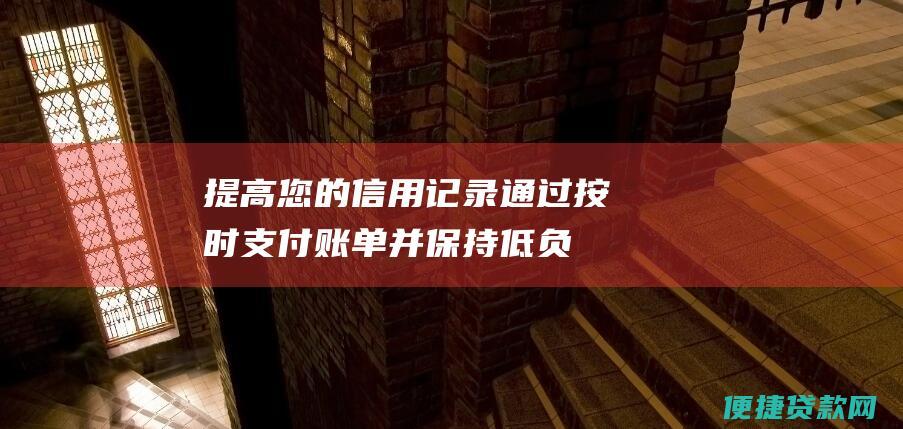 提高您的信用记录通过按时支付账单并保持低负

便捷贷款网